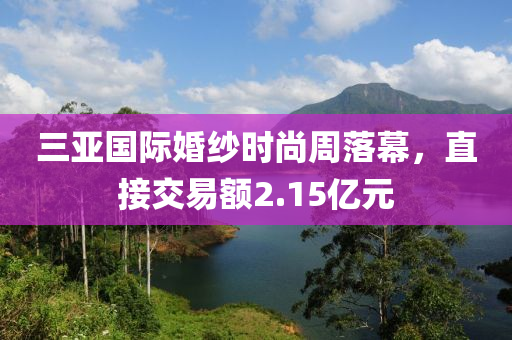 三亚国际婚纱时尚周落幕，直接交易额2.15亿元